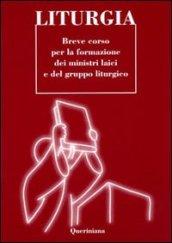 LITURGIA

Breve corso per la formazione dei ministri laici e del gruppo liturgico

Queriniana